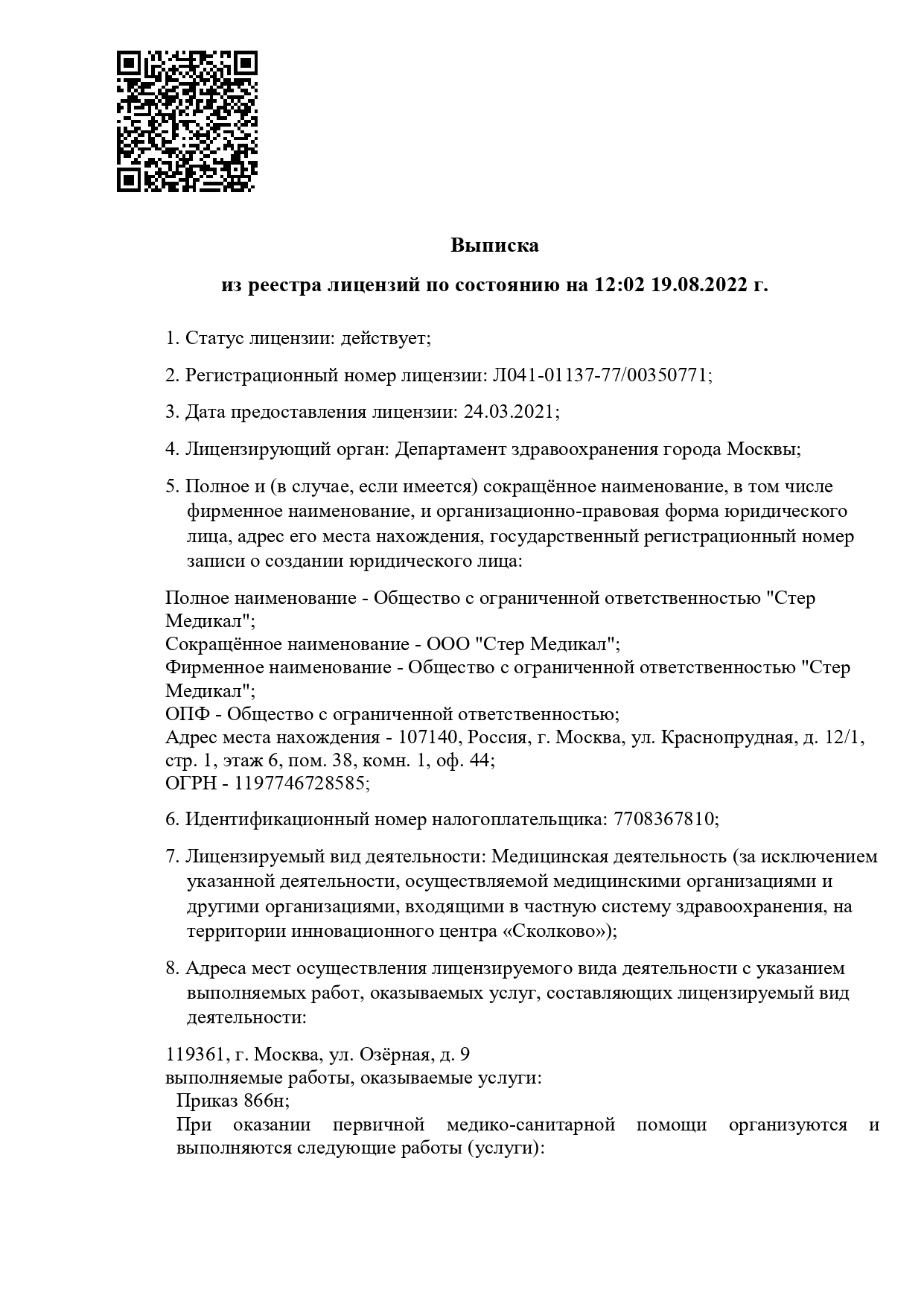 Выписка

из реестра лицензий по состоянию на 12:02 19.08.2022 г.

1. Статус лицензии: действует;

2. Регистрационный номер лицензии: Л041-01137-77/00350771;

3. Дата предоставления лицензии: 24.03.2021;

4. Лицензирующий орган: Департамент здравоохранения города Москвы;

5. Полное и (в случае, если имеется) сокращённое наименование, в том числе фирменное наименование, и организационно-правовая форма юридического лица, адрес его места нахождения, государственный регистрационный номер записи о создании юридического лица:

Полное наименование - Общество с ограниченной ответственностью "Стер Медикал";
Сокращённое наименование - ООО "Стер Медикал";
Фирменное наименование - Общество с ограниченной ответственностью "Стер Медикал";
ОПФ - Общество с ограниченной ответственностью;
Адрес места нахождения - 107140, Россия, г. Москва, ул. Краснопрудная, д. 12/1, стр. 1, этаж 6, пом. 38, комн. 1, оф. 44;
ОГРН - 1197746728585;

6. Идентификационный номер налогоплательщика: 7708367810;

7. Лицензируемый вид деятельности: Медицинская деятельность (за исключением указанной деятельности, осуществляемой медицинскими организациями и другими организациями, входящими в частную систему здравоохранения, на территории инновационного центра «Сколково»);

8. Адреса мест осуществления лицензируемого вида деятельности с указанием выполняемых работ, оказываемых услуг, составляющих лицензируемый вид деятельности:

119361, г. Москва, ул. Озёрная, д. 9
выполняемые работы, оказываемые услуги:
Приказ 866н;
При оказании первичной медико-санитарной помощи организуются и выполняются следующие работы (услуги):